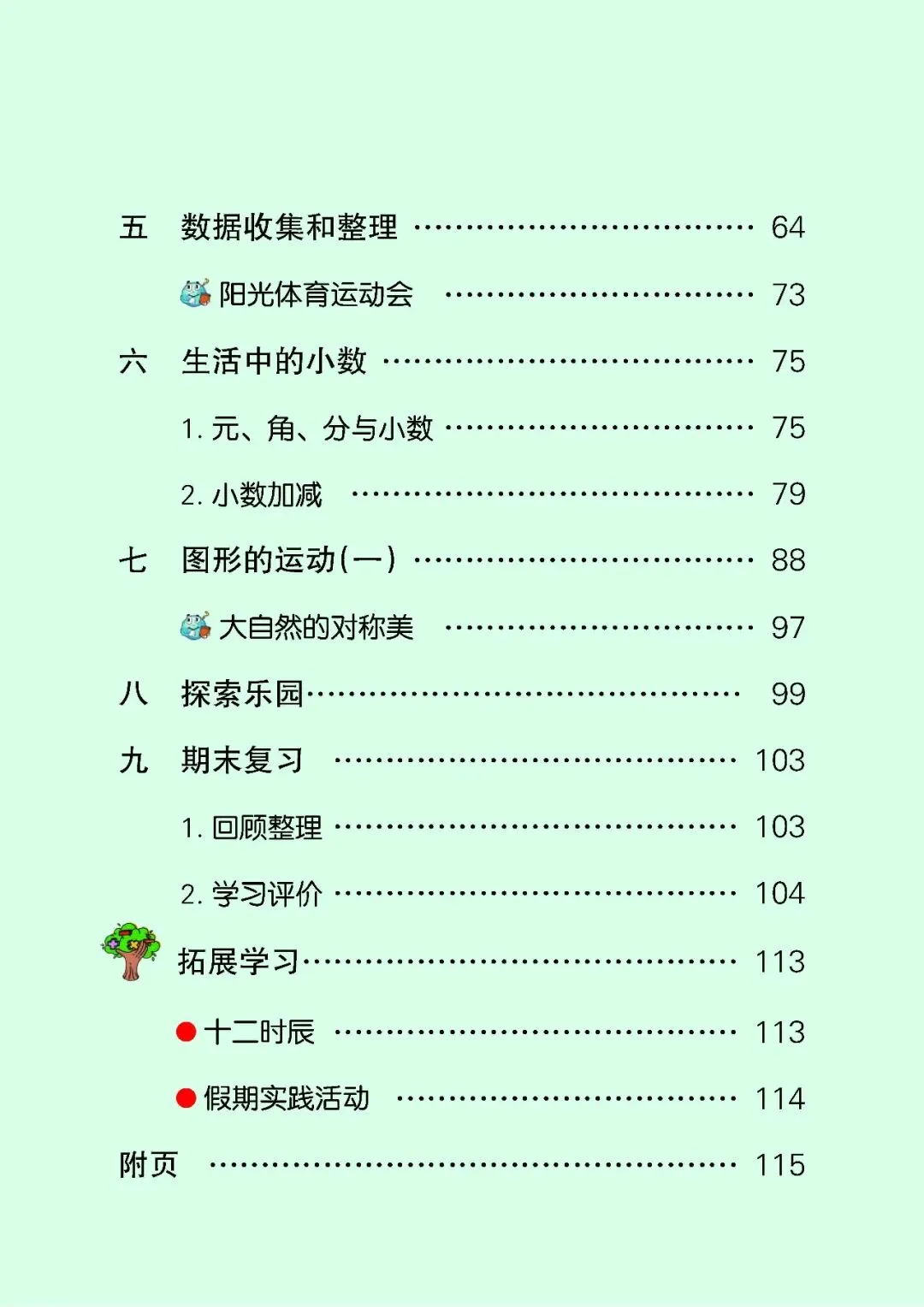 五 数据收集和整理 64

阳光体育运动会 73

六 生活中的小数 75

1.元、角、分与小数 75

2.小数加减 79

七 图形的运动(一) 88

大自然的对称美 97

八 探索乐园 99

九 期末复习 103

1.回顾整理 103

2.学习评价 104

拓展学习 113

• 十二时辰 113

• 假期实践活动 114

附页 115